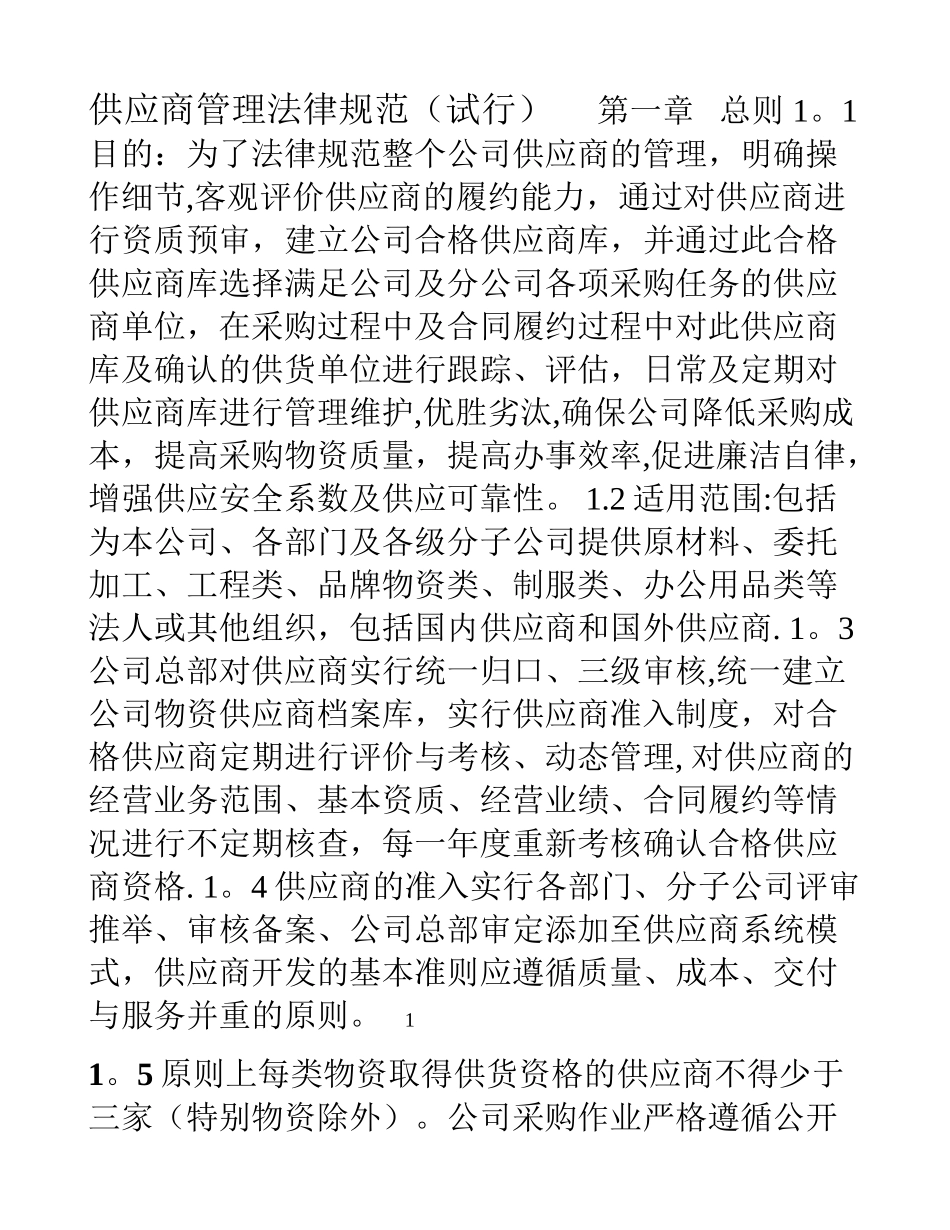 供应商管理法律规范（试行）　第一章　总则 1。1 目的：为了法律规范整个公司供应商的管理，明确操作细节,客观评价供应商的履约能力，通过对供应商进行资质预审，建立公司合格供应商库，并通过此合格供应商库选择满足公司及分公司各项采购任务的供应商单位，在采购过程中及合同履约过程中对此供应商库及确认的供货单位进行跟踪、评估，日常及定期对供应商库进行管理维护,优胜劣汰,确保公司降低采购成本，提高采购物资质量，提高办事效率,促进廉洁自律，增强供应安全系数及供应可靠性。 1.2 适用范围:包括为本公司、各部门及各级分子公司提供原材料、委托加工、工程类、品牌物资类、制服类、办公用品类等法人或其他组织，包括国内供应商和国外供应商. 1。3 公司总部对供应商实行统一归口、三级审核,统一建立公司物资供应商档案库，实行供应商准入制度，对合格供应商定期进行评价与考核、动态管理, 对供应商的经营业务范围、基本资质、经营业绩、合同履约等情况进行不定期核查，每一年度重新考核确认合格供应商资格. 1。4 供应商的准入实行各部门、分子公司评审推举、审核备案、公司总部审定添加至供应商系统模式，供应商开发的基本准则应遵循质量、成本、交付与服务并重的原则。　1

1。5 原则上每类物资取得供货资格的供应商不得少于三家（特别物资除外）。公司采购作业严格遵循公开